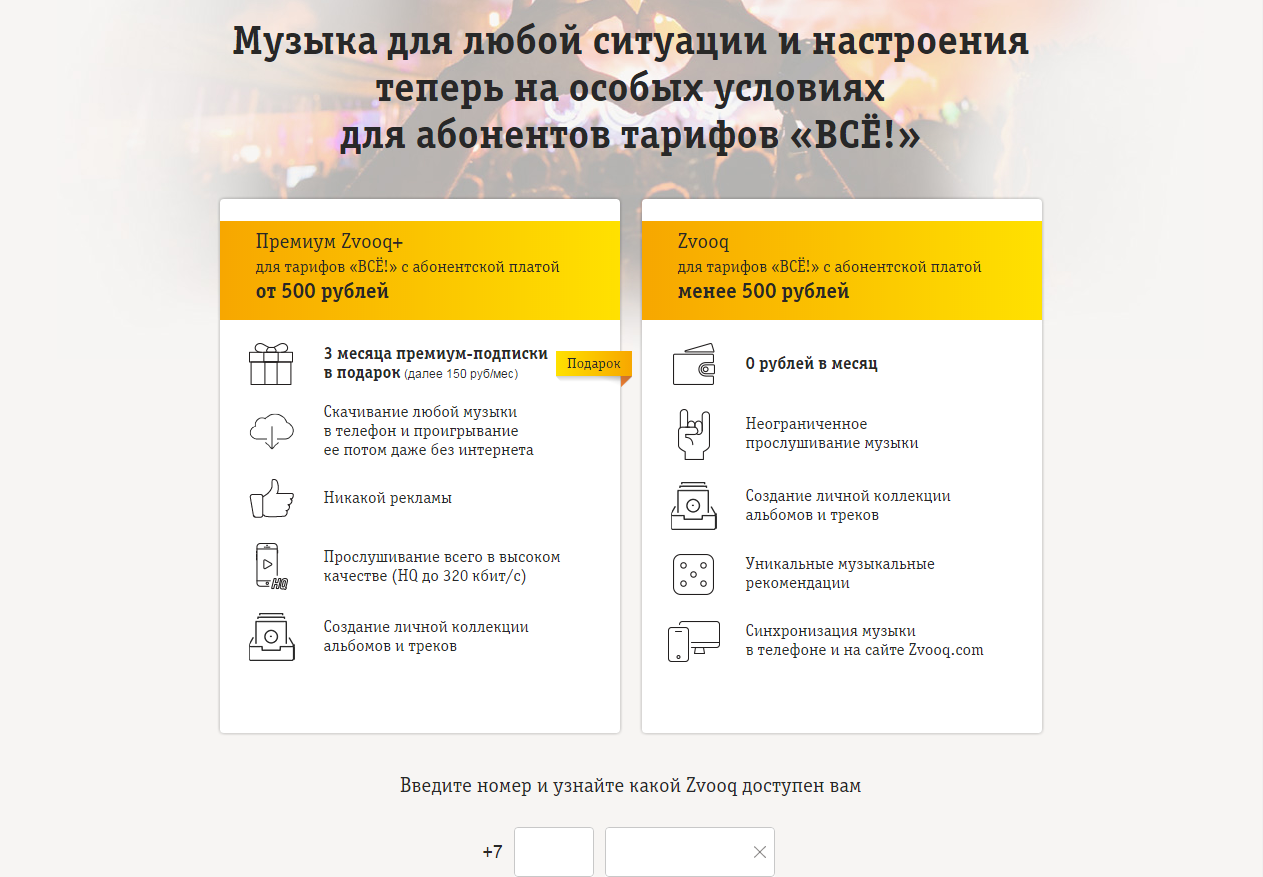 Музыка для любой ситуации и настроения теперь на особых условиях для абонентов тарифов «ВСЁ!»

Премиум Zvooq+
для тарифов «ВСЁ!» с абонентской платой
от 500 рублей

3 месяца премиум-подписки в подарок (далее 150 руб/мес)

Подарок

Скачивание любой музыки в телефон и проигрывание ее потом даже без интернета

Никакой рекламы

HQ

Прослушивание всего в высоком качестве (HQ до 320 кбит/с)

Создание личной коллекции альбомов и треков

Zvooq
для тарифов «ВСЁ!» с абонентской платой
менее 500 рублей

0 рублей в месяц

Неограниченное прослушивание музыки

Создание личной коллекции альбомов и треков

Уникальные музыкальные рекомендации

Синхронизация музыки в телефоне и на сайте Zvooq.com

Введите номер и узнайте какой Zvooq доступен вам

+7